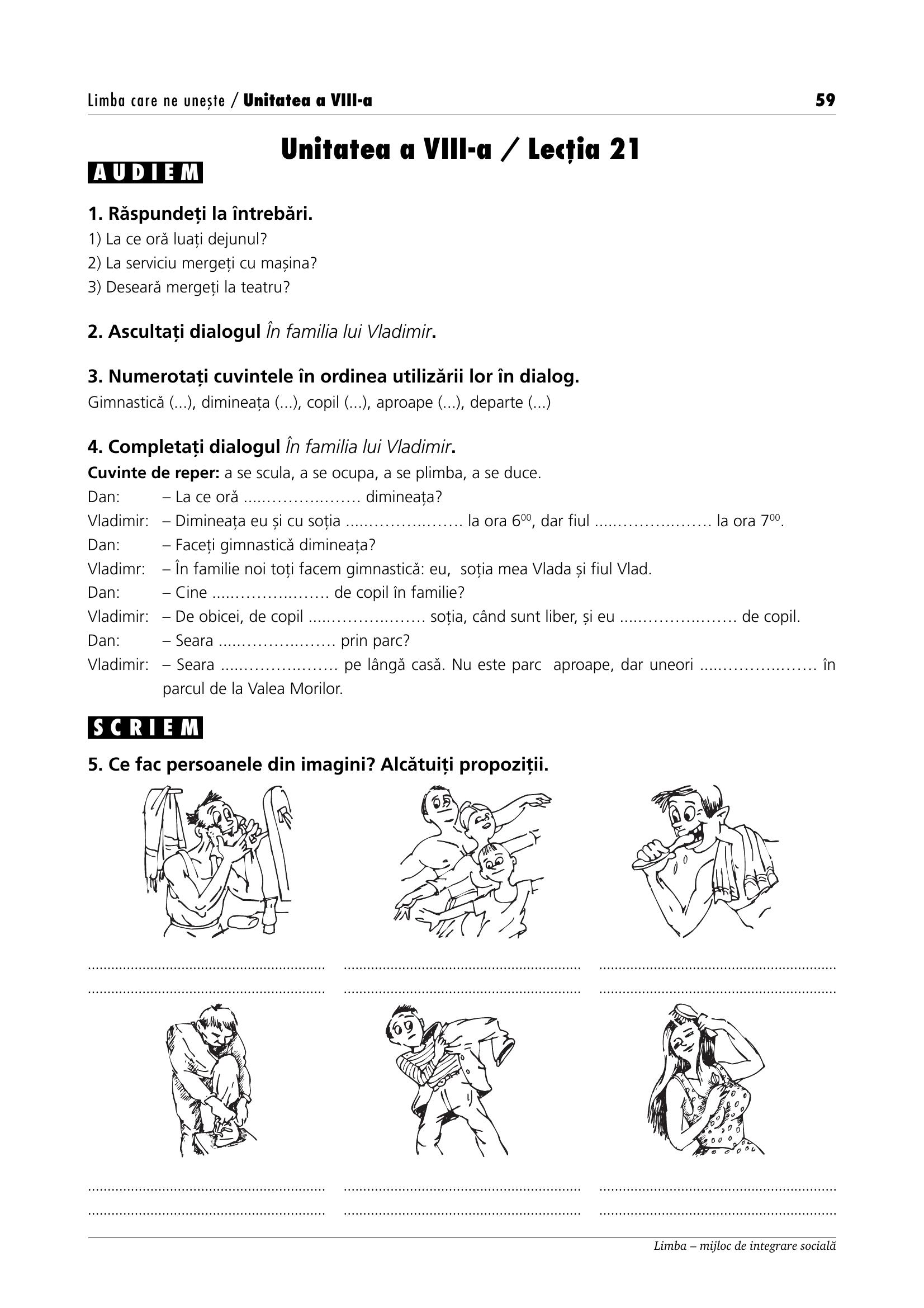 Limba care ne unește / Unitatea a VIII-a 59

Unitatea a VIII-a / Lecția 21

AUDIEM

1. Răspundeți la întrebări.
1) La ce oră luați dejunul?
2) La serviciu mergeți cu mașina?
3) Deseară mergeți la teatru?

2. Ascultați dialogul În familia lui Vladimir.

3. Numerotați cuvintele în ordinea utilizării lor în dialog.
Gimnastică (...), dimineața (...), copil (...), aproape (...), departe (...)

4. Completați dialogul În familia lui Vladimir.
Cuvinte de reper: a se scula, a se ocupa, a se plimba, a se duce.
Dan: – La ce oră ____ dimineața?
Vladimir: – Dimineața eu și cu soția ____ la ora $6^{00}$, dar fiul ____ la ora $7^{00}$.
Dan: – Faceți gimnastică dimineața?
Vladimr: – În familie noi toți facem gimnastică: eu, soția mea Vlada și fiul Vlad.
Dan: – Cine ____ de copil în familie?
Vladimir: – De obicei, de copil ____ soția, când sunt liber, și eu ____ de copil.
Dan: – Seara ____ prin parc?
Vladimir: – Seara ____ pe lângă casă. Nu este parc aproape, dar uneori ____ în parcul de la Valea Morilor.

SCRIEM

5. Ce fac persoanele din imagini? Alcătuiți propoziții.

____
____

____
____

____
____

____
____

____
____

____
____

Limba – mijloc de integrare socială